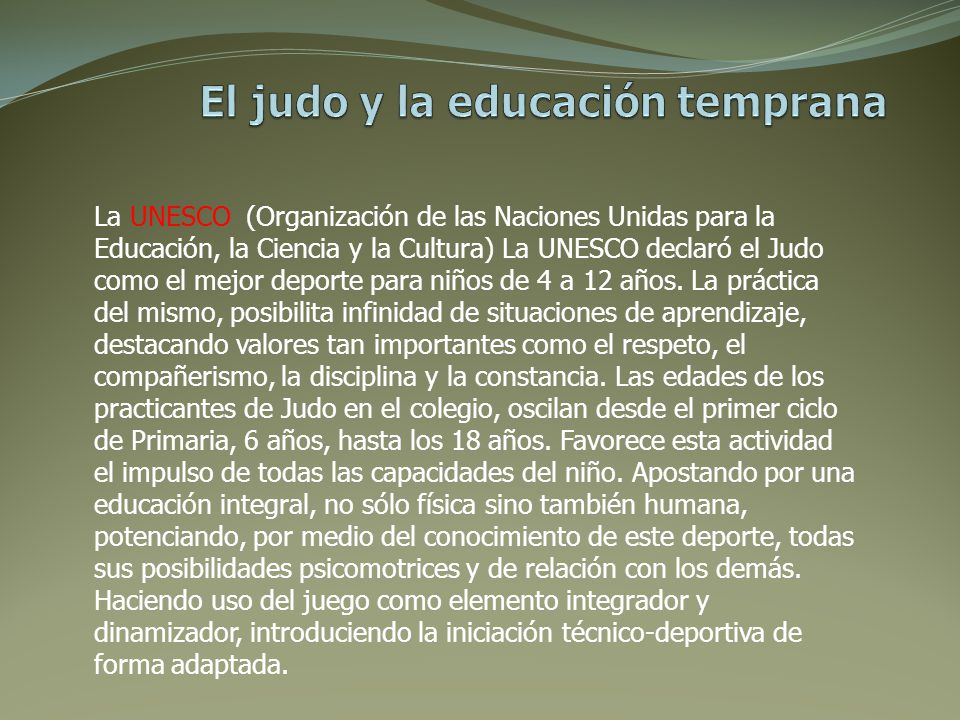 El judo y la educación temprana

La UNESCO (Organización de las Naciones Unidas para la Educación, la Ciencia y la Cultura) La UNESCO declaró el Judo como el mejor deporte para niños de 4 a 12 años. La práctica del mismo, posibilita infinidad de situaciones de aprendizaje, destacando valores tan importantes como el respeto, el compañerismo, la disciplina y la constancia. Las edades de los practicantes de Judo en el colegio, oscilan desde el primer ciclo de Primaria, 6 años, hasta los 18 años. Favorece esta actividad el impulso de todas las capacidades del niño. Apostando por una educación integral, no sólo física sino también humana, potenciando, por medio del conocimiento de este deporte, todas sus posibilidades psicomotrices y de relación con los demás. Haciendo uso del juego como elemento integrador y dinamizador, introduciendo la iniciación técnico-deportiva de forma adaptada.